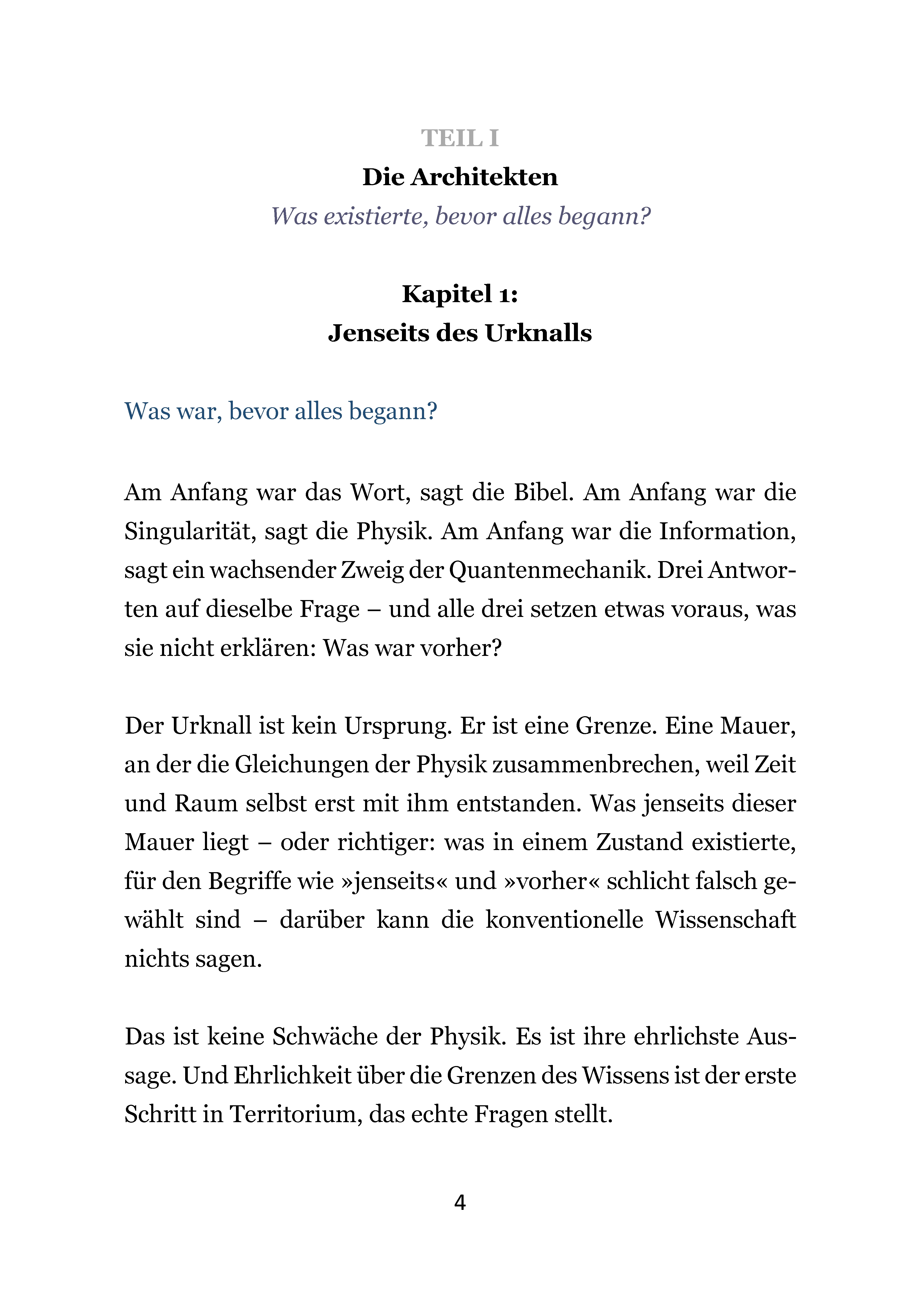 TEIL I

Die Architekten

Was existierte, bevor alles begann?

Kapitel 1:
Jenseits des Urknalls

Was war, bevor alles begann?

Am Anfang war das Wort, sagt die Bibel. Am Anfang war die Singularität, sagt die Physik. Am Anfang war die Information, sagt ein wachsender Zweig der Quantenmechanik. Drei Antworten auf dieselbe Frage – und alle drei setzen etwas voraus, was sie nicht erklären: Was war vorher?

Der Urknall ist kein Ursprung. Er ist eine Grenze. Eine Mauer, an der die Gleichungen der Physik zusammenbrechen, weil Zeit und Raum selbst erst mit ihm entstanden. Was jenseits dieser Mauer liegt – oder richtiger: was in einem Zustand existierte, für den Begriffe wie »jenseits« und »vorher« schlicht falsch gewählt sind – darüber kann die konventionelle Wissenschaft nichts sagen.

Das ist keine Schwäche der Physik. Es ist ihre ehrlichste Aussage. Und Ehrlichkeit über die Grenzen des Wissens ist der erste Schritt in Territorium, das echte Fragen stellt.

4